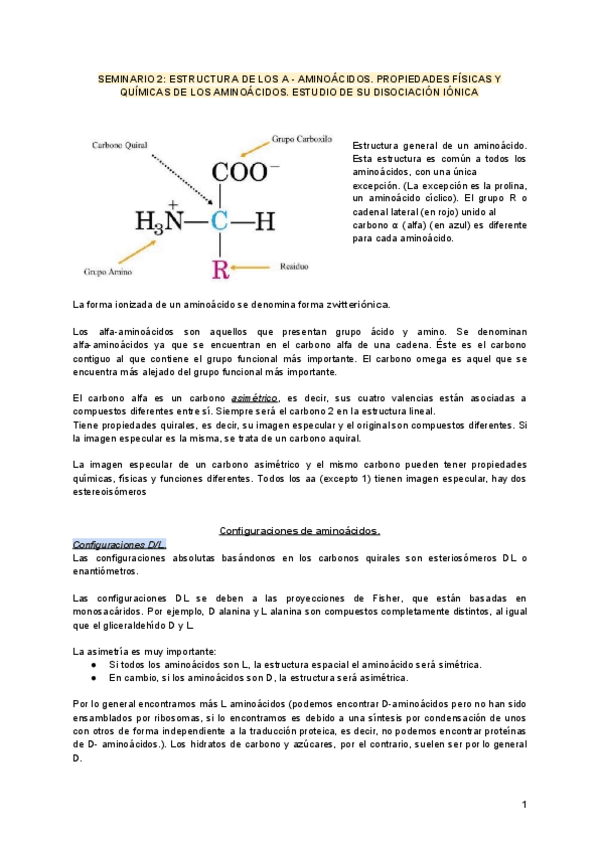 SEMINARIO 2: ESTRUCTURA DE LOS A - AMINOÁCIDOS. PROPIEDADES FÍSICAS Y QUÍMICAS DE LOS AMINOÁCIDOS. ESTUDIO DE SU DISOCIACIÓN IÓNICA

Carbono Quiral

Grupo Carboxilo

$COO^-$

$H_3\overset{+}{N}—C—H$

R

Grupo Amino

Residuo

Estructura general de un aminoácido. Esta estructura es común a todos los aminoácidos, con una única excepción. (La excepción es la prolina, un aminoácido cíclico). El grupo R o cadenal lateral (en rojo) unido al carbono α (alfa) (en azul) es diferente para cada aminoácido.

La forma ionizada de un aminoácido se denomina forma zwitteriónica.

Los alfa-aminoácidos son aquellos que presentan grupo ácido y amino. Se denominan alfa-aminoácidos ya que se encuentran en el carbono alfa de una cadena. Éste es el carbono contiguo al que contiene el grupo funcional más importante. El carbono omega es aquel que se encuentra más alejado del grupo funcional más importante.

El carbono alfa es un carbono asimétrico, es decir, sus cuatro valencias están asociadas a compuestos diferentes entre sí. Siempre será el carbono 2 en la estructura lineal.
Tiene propiedades quirales, es decir, su imagen especular y el original son compuestos diferentes. Si la imagen especular es la misma, se trata de un carbono aquiral.

La imagen especular de un carbono asimétrico y el mismo carbono pueden tener propiedades químicas, físicas y funciones diferentes. Todos los aa (excepto 1) tienen imagen especular, hay dos estereoisómeros

Configuraciones de aminoácidos.

Configuraciones D/L.
Las configuraciones absolutas basándonos en los carbonos quirales son esteriosómeros DL o enantiómetros.

Las configuraciones DL se deben a las proyecciones de Fisher, que están basadas en monosacáridos. Por ejemplo, D alanina y L alanina son compuestos completamente distintos, al igual que el gliceraldehído D y L.

La asimetría es muy importante:
● Si todos los aminoácidos son L, la estructura espacial el aminoácido será simétrica.
● En cambio, si los aminoácidos son D, la estructura será asimétrica.

Por lo general encontramos más L aminoácidos (podemos encontrar D-aminoácidos pero no han sido ensamblados por ribosomas, si lo encontramos es debido a una síntesis por condensación de unos con otros de forma independiente a la traducción proteica, es decir, no podemos encontrar proteínas de D- aminoácidos.). Los hidratos de carbono y azúcares, por el contrario, suelen ser por lo general D.

1